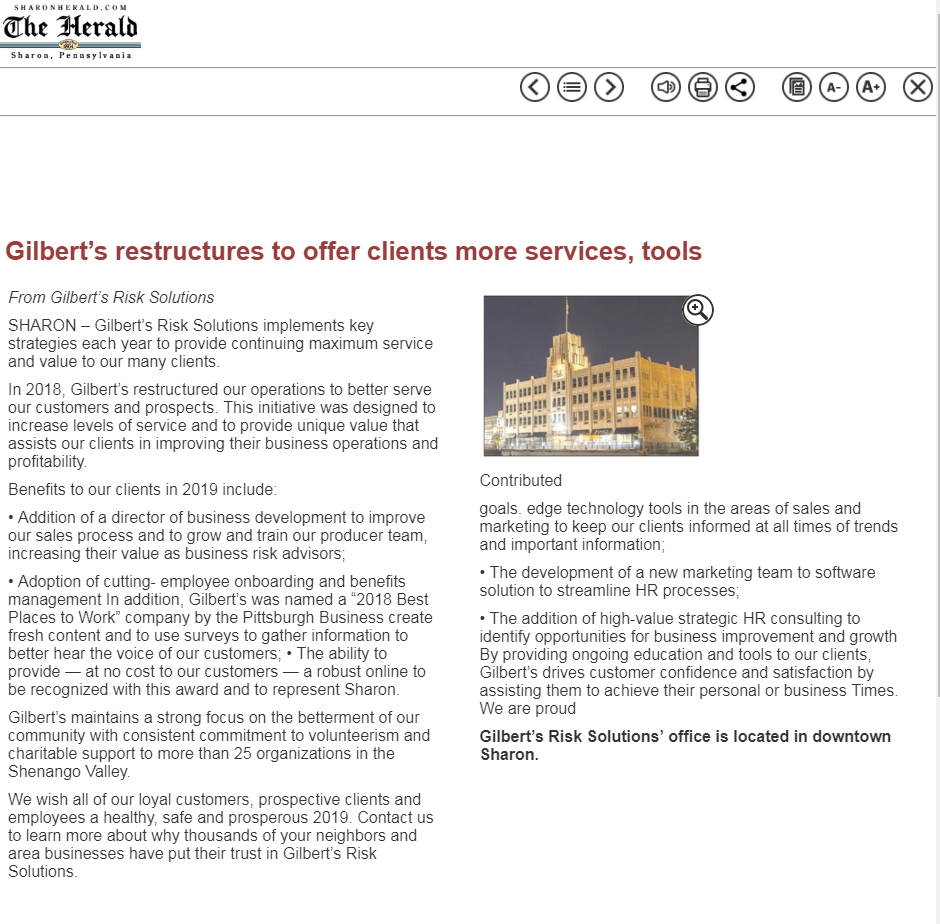 SHARONHERALD.COM
The Herald
Sharon, Pennsylvania

A- A+

Gilbert's restructures to offer clients more services, tools

From Gilbert's Risk Solutions

SHARON – Gilbert's Risk Solutions implements key strategies each year to provide continuing maximum service and value to our many clients.

In 2018, Gilbert's restructured our operations to better serve our customers and prospects. This initiative was designed to increase levels of service and to provide unique value that assists our clients in improving their business operations and profitability.

Benefits to our clients in 2019 include:

• Addition of a director of business development to improve our sales process and to grow and train our producer team, increasing their value as business risk advisors;

• Adoption of cutting- employee onboarding and benefits management In addition, Gilbert's was named a "2018 Best Places to Work" company by the Pittsburgh Business create fresh content and to use surveys to gather information to better hear the voice of our customers; • The ability to provide — at no cost to our customers — a robust online to be recognized with this award and to represent Sharon.

Gilbert's maintains a strong focus on the betterment of our community with consistent commitment to volunteerism and charitable support to more than 25 organizations in the Shenango Valley.

We wish all of our loyal customers, prospective clients and employees a healthy, safe and prosperous 2019. Contact us to learn more about why thousands of your neighbors and area businesses have put their trust in Gilbert's Risk Solutions.

Contributed

goals. edge technology tools in the areas of sales and marketing to keep our clients informed at all times of trends and important information;

• The development of a new marketing team to software solution to streamline HR processes;

• The addition of high-value strategic HR consulting to identify opportunities for business improvement and growth By providing ongoing education and tools to our clients, Gilbert's drives customer confidence and satisfaction by assisting them to achieve their personal or business Times. We are proud

Gilbert's Risk Solutions' office is located in downtown Sharon.